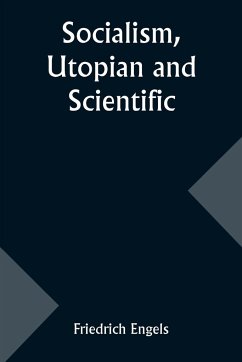 Socialism, Utopian and Scientific

Friedrich Engels